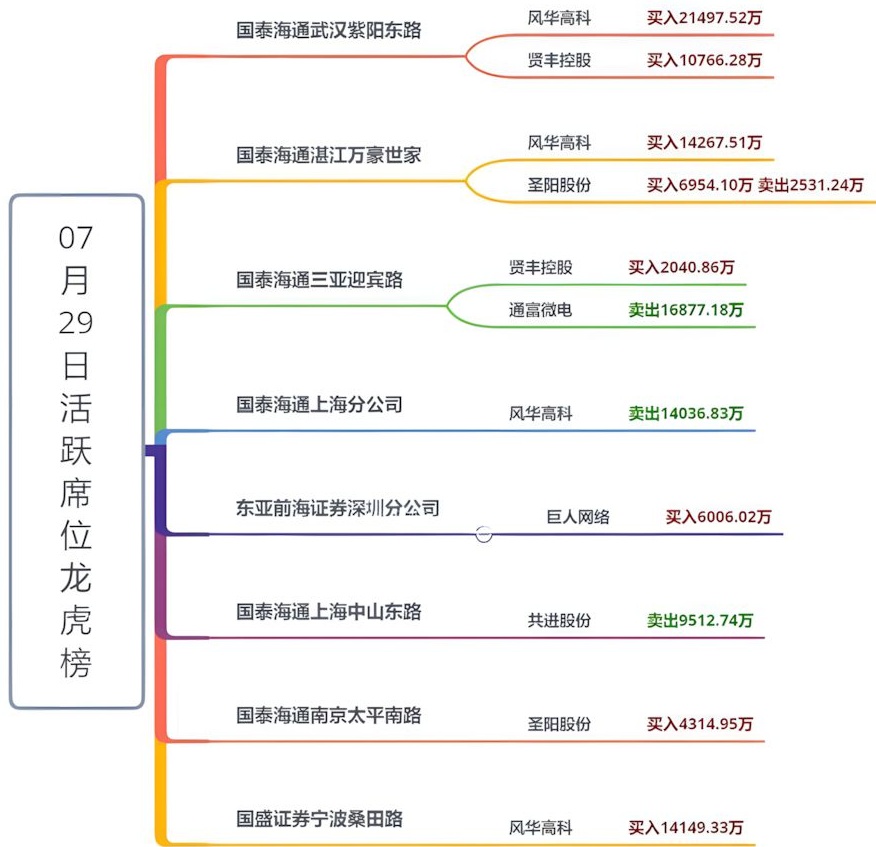 07月29日活跃席位龙虎榜

国泰海通武汉紫阳东路
风华高科 买入21497.52万
贤丰控股 买入10766.28万

国泰海通湛江万豪世家
风华高科 买入14267.51万
圣阳股份 买入6954.10万 卖出2531.24万

国泰海通三亚迎宾路
贤丰控股 买入2040.86万
通富微电 卖出16877.18万

国泰海通上海分公司
风华高科 卖出14036.83万

东亚前海证券深圳分公司
巨人网络 买入6006.02万

国泰海通上海中山东路
共进股份 卖出9512.74万

国泰海通南京太平南路
圣阳股份 买入4314.95万

国盛证券宁波桑田路
风华高科 买入14149.33万